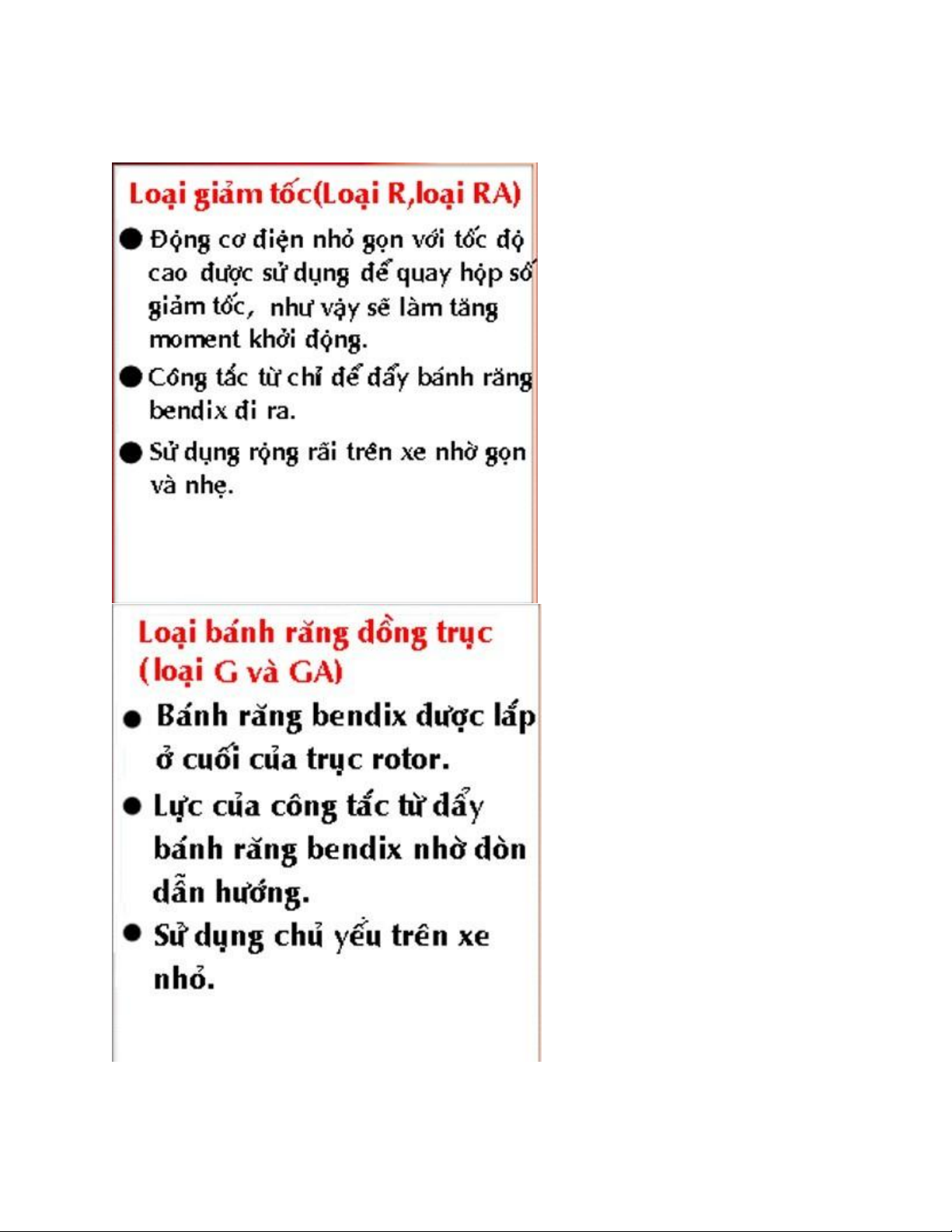 Loại giảm tốc(Loại R,loại RA)

● Động cơ điện nhỏ gọn với tốc độ cao được sử dụng để quay hộp số giảm tốc, như vậy sẽ làm tăng moment khởi động.

● Công tắc từ chỉ để đẩy bánh răng bendix đi ra.

● Sử dụng rộng rãi trên xe nhờ gọn và nhẹ.

Loại bánh răng đồng trục (loại G và GA)

● Bánh răng bendix được lắp ở cuối của trục rotor.

● Lực của công tắc từ đẩy bánh răng bendix nhờ đòn dẫn hướng.

● Sử dụng chủ yếu trên xe nhỏ.